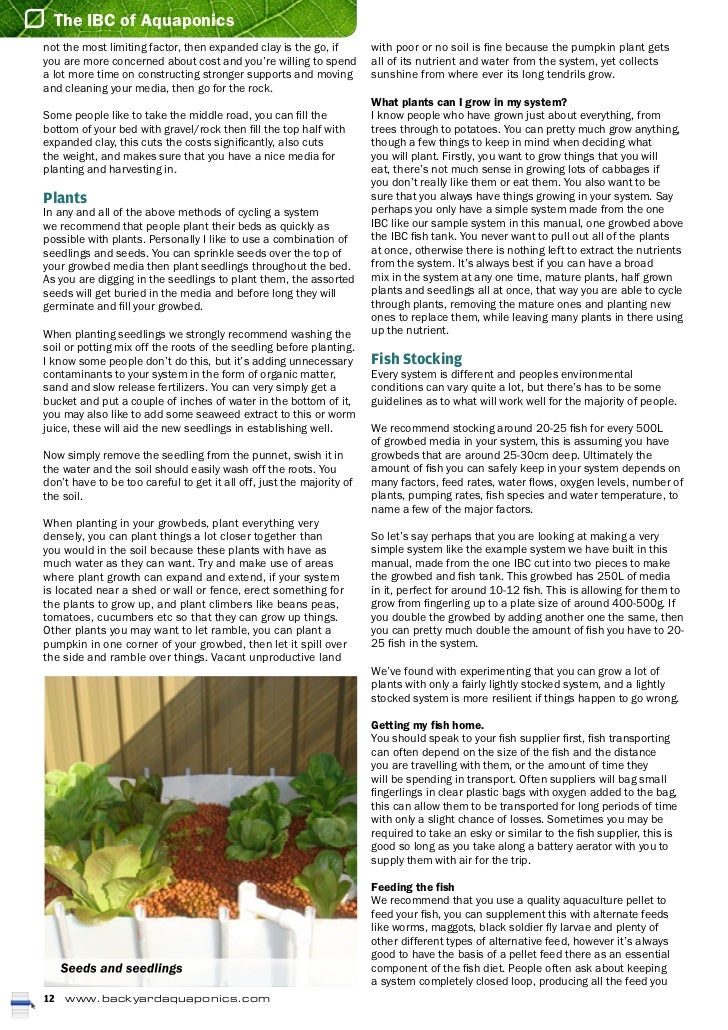 The IBC of Aquaponics

not the most limiting factor, then expanded clay is the go, if you are more concerned about cost and you're willing to spend a lot more time on constructing stronger supports and moving and cleaning your media, then go for the rock.

Some people like to take the middle road, you can fill the bottom of your bed with gravel/rock then fill the top half with expanded clay, this cuts the costs significantly, also cuts the weight, and makes sure that you have a nice media for planting and harvesting in.

Plants

In any and all of the above methods of cycling a system we recommend that people plant their beds as quickly as possible with plants. Personally I like to use a combination of seedlings and seeds. You can sprinkle seeds over the top of your growbed media then plant seedlings throughout the bed. As you are digging in the seedlings to plant them, the assorted seeds will get buried in the media and before long they will germinate and fill your growbed.

When planting seedlings we strongly recommend washing the soil or potting mix off the roots of the seedling before planting. I know some people don't do this, but it's adding unnecessary contaminants to your system in the form of organic matter, sand and slow release fertilizers. You can very simply get a bucket and put a couple of inches of water in the bottom of it, you may also like to add some seaweed extract to this or worm juice, these will aid the new seedlings in establishing well.

Now simply remove the seedling from the punnet, swish it in the water and the soil should easily wash off the roots. You don't have to be too careful to get it all off, just the majority of the soil.

When planting in your growbeds, plant everything very densely, you can plant things a lot closer together than you would in the soil because these plants with have as much water as they can want. Try and make use of areas where plant growth can expand and extend, if your system is located near a shed or wall or fence, erect something for the plants to grow up, and plant climbers like beans peas, tomatoes, cucumbers etc so that they can grow up things. Other plants you may want to let ramble, you can plant a pumpkin in one corner of your growbed, then let it spill over the side and ramble over things. Vacant unproductive land

Seeds and seedlings

with poor or no soil is fine because the pumpkin plant gets all of its nutrient and water from the system, yet collects sunshine from where ever its long tendrils grow.

What plants can I grow in my system?
I know people who have grown just about everything, from trees through to potatoes. You can pretty much grow anything, though a few things to keep in mind when deciding what you will plant. Firstly, you want to grow things that you will eat, there's not much sense in growing lots of cabbages if you don't really like them or eat them. You also want to be sure that you always have things growing in your system. Say perhaps you only have a simple system made from the one IBC like our sample system in this manual, one growbed above the IBC fish tank. You never want to pull out all of the plants at once, otherwise there is nothing left to extract the nutrients from the system. It's always best if you can have a broad mix in the system at any one time, mature plants, half grown plants and seedlings all at once, that way you are able to cycle through plants, removing the mature ones and planting new ones to replace them, while leaving many plants in there using up the nutrient.

Fish Stocking

Every system is different and peoples environmental conditions can vary quite a lot, but there's has to be some guidelines as to what will work well for the majority of people.

We recommend stocking around 20-25 fish for every 500L of growbed media in your system, this is assuming you have growbeds that are around 25-30cm deep. Ultimately the amount of fish you can safely keep in your system depends on many factors, feed rates, water flows, oxygen levels, number of plants, pumping rates, fish species and water temperature, to name a few of the major factors.

So let's say perhaps that you are looking at making a very simple system like the example system we have built in this manual, made from the one IBC cut into two pieces to make the growbed and fish tank. This growbed has 250L of media in it, perfect for around 10-12 fish. This is allowing for them to grow from fingerling up to a plate size of around 400-500g. If you double the growbed by adding another one the same, then you can pretty much double the amount of fish you have to 20-25 fish in the system.

We've found with experimenting that you can grow a lot of plants with only a fairly lightly stocked system, and a lightly stocked system is more resilient if things happen to go wrong.

Getting my fish home.
You should speak to your fish supplier first, fish transporting can often depend on the size of the fish and the distance you are travelling with them, or the amount of time they will be spending in transport. Often suppliers will bag small fingerlings in clear plastic bags with oxygen added to the bag, this can allow them to be transported for long periods of time with only a slight chance of losses. Sometimes you may be required to take an esky or similar to the fish supplier, this is good so long as you take along a battery aerator with you to supply them with air for the trip.

Feeding the fish
We recommend that you use a quality aquaculture pellet to feed your fish, you can supplement this with alternate feeds like worms, maggots, black soldier fly larvae and plenty of other different types of alternative feed, however it's always good to have the basis of a pellet feed there as an essential component of the fish diet. People often ask about keeping a system completely closed loop, producing all the feed you

12 www.backyardaquaponics.com